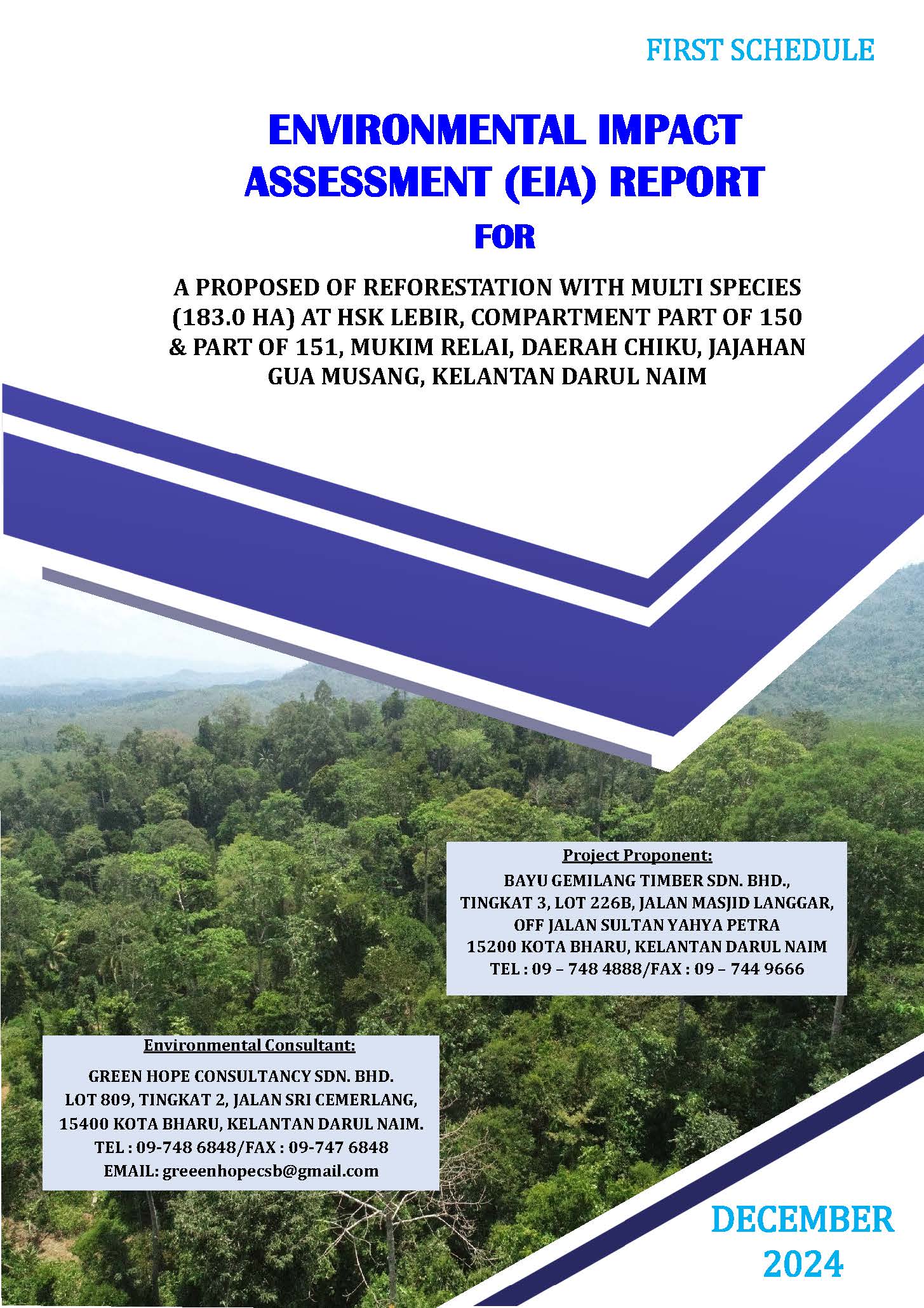 FIRST SCHEDULE

ENVIRONMENTAL IMPACT ASSESSMENT (EIA) REPORT

FOR

A PROPOSED OF REFORESTATION WITH MULTI SPECIES (183.0 HA) AT HSK LEBIR, COMPARTMENT PART OF 150 & PART OF 151, MUKIM RELAI, DAERAH CHIKU, JAJAHAN GUA MUSANG, KELANTAN DARUL NAIM

Project Proponent:
BAYU GEMILANG TIMBER SDN. BHD.,
TINGKAT 3, LOT 226B, JALAN MASJID LANGGAR,
OFF JALAN SULTAN YAHYA PETRA
15200 KOTA BHARU, KELANTAN DARUL NAIM
TEL : 09 – 748 4888/FAX : 09 – 744 9666

Environmental Consultant:
GREEN HOPE CONSULTANCY SDN. BHD.
LOT 809, TINGKAT 2, JALAN SRI CEMERLANG,
15400 KOTA BHARU, KELANTAN DARUL NAIM.
TEL : 09-748 6848/FAX : 09-747 6848
EMAIL: greeenhopecsb@gmail.com

DECEMBER
2024